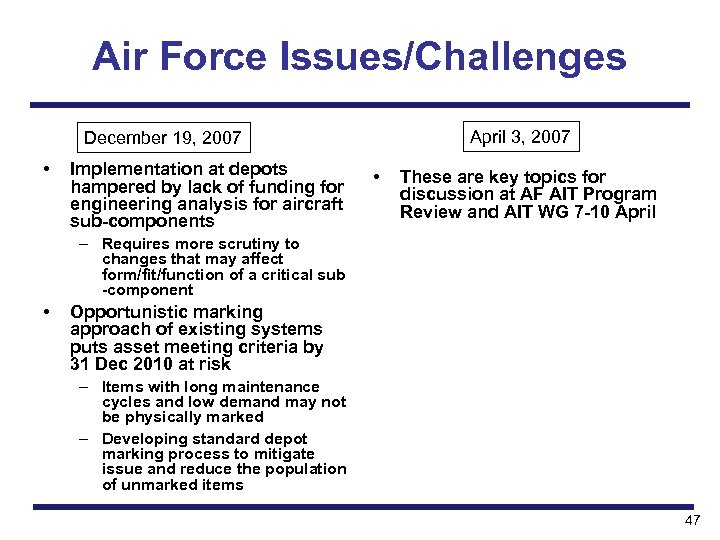 Air Force Issues/Challenges

December 19, 2007

• Implementation at depots hampered by lack of funding for engineering analysis for aircraft sub-components
– Requires more scrutiny to changes that may affect form/fit/function of a critical sub -component
• Opportunistic marking approach of existing systems puts asset meeting criteria by 31 Dec 2010 at risk
– Items with long maintenance cycles and low demand may not be physically marked
– Developing standard depot marking process to mitigate issue and reduce the population of unmarked items

April 3, 2007

• These are key topics for discussion at AF AIT Program Review and AIT WG 7-10 April

47